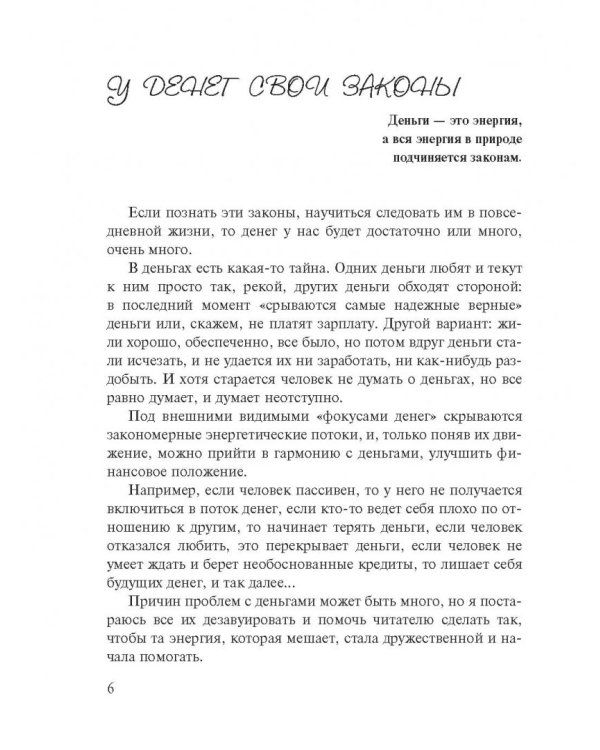 У ДЕНЕГ СВОИ ЗАКОНЫ

Деньги — это энергия,
а вся энергия в природе
подчиняется законам.

Если познать эти законы, научиться следовать им в повседневной жизни, то денег у нас будет достаточно или много, очень много.

В деньгах есть какая-то тайна. Одних деньги любят и текут к ним просто так, рекой, других деньги обходят стороной: в последний момент «срываются самые надежные верные» деньги или, скажем, не платят зарплату. Другой вариант: жили хорошо, обеспеченно, все было, но потом вдруг деньги стали исчезать, и не удается их ни заработать, ни как-нибудь раздобыть. И хотя старается человек не думать о деньгах, но все равно думает, и думает неотступно.

Под внешними видимыми «фокусами денег» скрываются закономерные энергетические потоки, и, только поняв их движение, можно прийти в гармонию с деньгами, улучшить финансовое положение.

Например, если человек пассивен, то у него не получается включиться в поток денег, если кто-то ведет себя плохо по отношению к другим, то начинает терять деньги, если человек отказался любить, это перекрывает деньги, если человек не умеет ждать и берет необоснованные кредиты, то лишает себя будущих денег, и так далее...

Причин проблем с деньгами может быть много, но я постараюсь все их дезавуировать и помочь читателю сделать так, чтобы та энергия, которая мешает, стала дружественной и начала помогать.

6